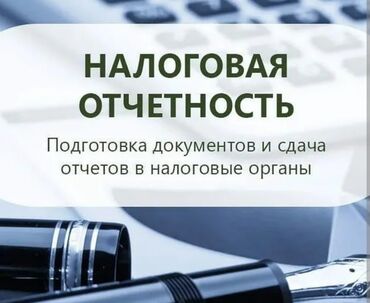 НАЛОГОВАЯ ОТЧЕТНОСТЬ

Подготовка документов и сдача отчетов в налоговые органы